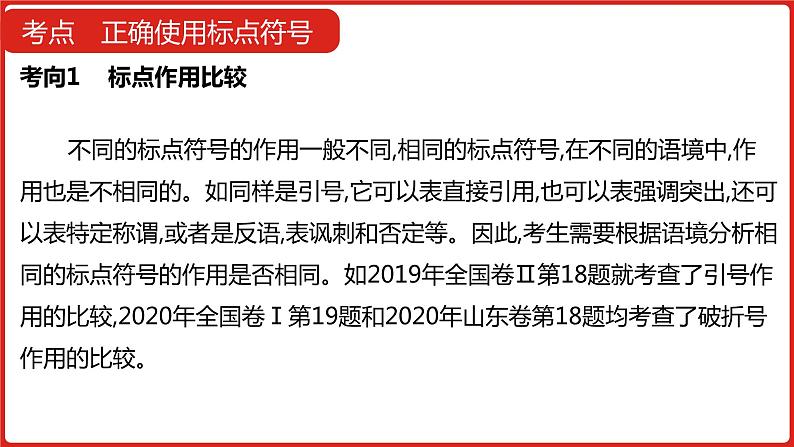 考点　正确使用标点符号

考向1　标点作用比较

不同的标点符号的作用一般不同,相同的标点符号,在不同的语境中,作用也是不相同的。如同样是引号,它可以表直接引用,也可以表强调突出,还可以表特定称谓,或者是反语,表讽刺和否定等。因此,考生需要根据语境分析相同的标点符号的作用是否相同。如2019年全国卷Ⅱ第18题就考查了引号作用的比较,2020年全国卷Ⅰ第19题和2020年山东卷第18题均考查了破折号作用的比较。